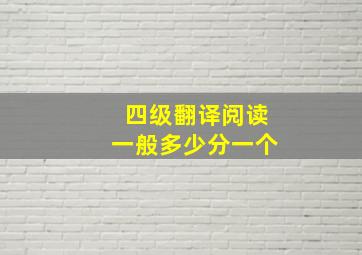 四级翻译阅读
一般多少分一个